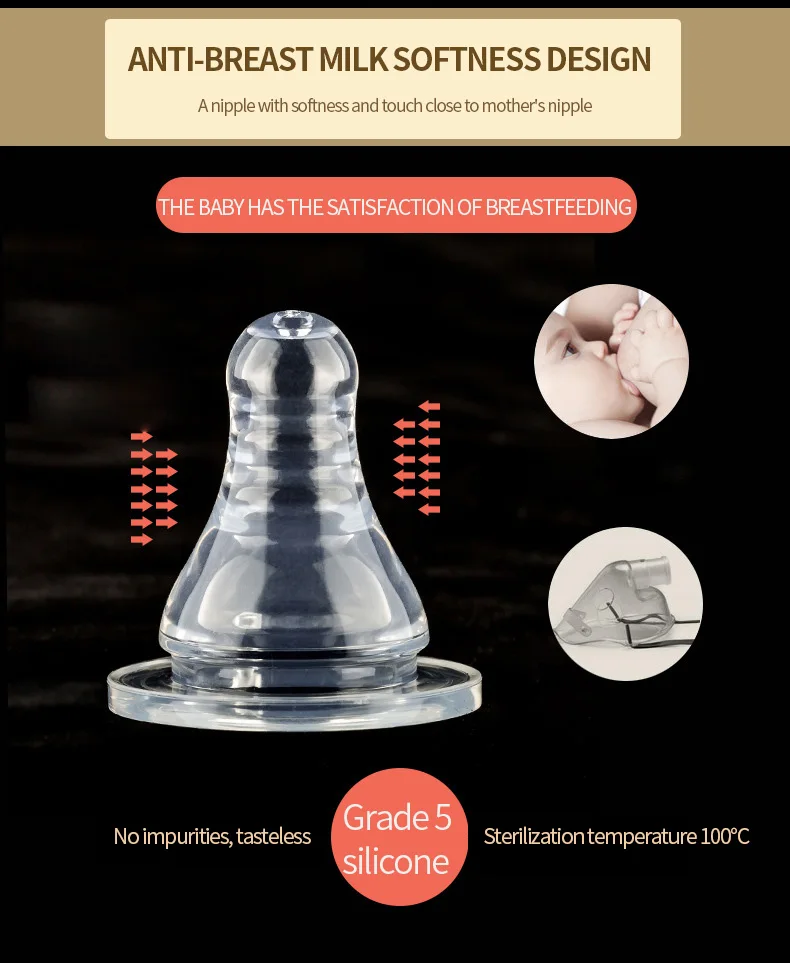 ANTI-BREAST MILK SOFTNESS DESIGN

A nipple with softness and touch close to mother's nipple

THE BABY HAS THE SATISFACTION OF BREASTFEEDING

No impurities, tasteless

Grade 5 silicone

Sterilization temperature 100°C